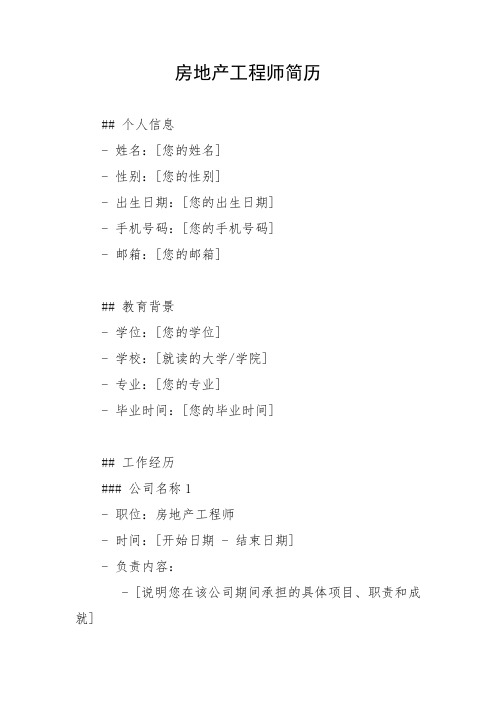 房地产工程师简历

## 个人信息
- 姓名：[您的姓名]
- 性别：[您的性别]
- 出生日期：[您的出生日期]
- 手机号码：[您的手机号码]
- 邮箱：[您的邮箱]

## 教育背景
- 学位：[您的学位]
- 学校：[就读的大学/学院]
- 专业：[您的专业]
- 毕业时间：[您的毕业时间]

## 工作经历
### 公司名称 1
- 职位：房地产工程师
- 时间：[开始日期 - 结束日期]
- 负责内容：
  - [说明您在该公司期间承担的具体项目、职责和成就]